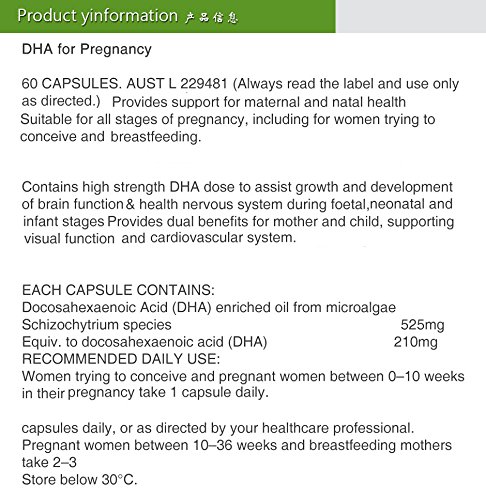 Product yinformation 产品信息

DHA for Pregnancy

60 CAPSULES. AUST L 229481 (Always read the label and use only as directed.) Provides support for maternal and natal health Suitable for all stages of pregnancy, including for women trying to conceive and breastfeeding.

Contains high strength DHA dose to assist growth and development of brain function & health nervous system during foetal,neonatal and infant stages Provides dual benefits for mother and child, supporting visual function and cardiovascular system.

EACH CAPSULE CONTAINS:
Docosahexaenoic Acid (DHA) enriched oil from microalgae Schizochytrium species 525mg
Equiv. to docosahexaenoic acid (DHA) 210mg
RECOMMENDED DAILY USE:
Women trying to conceive and pregnant women between 0–10 weeks in their pregnancy take 1 capsule daily.

capsules daily, or as directed by your healthcare professional.
Pregnant women between 10–36 weeks and breastfeeding mothers take 2–3
Store below 30°C.